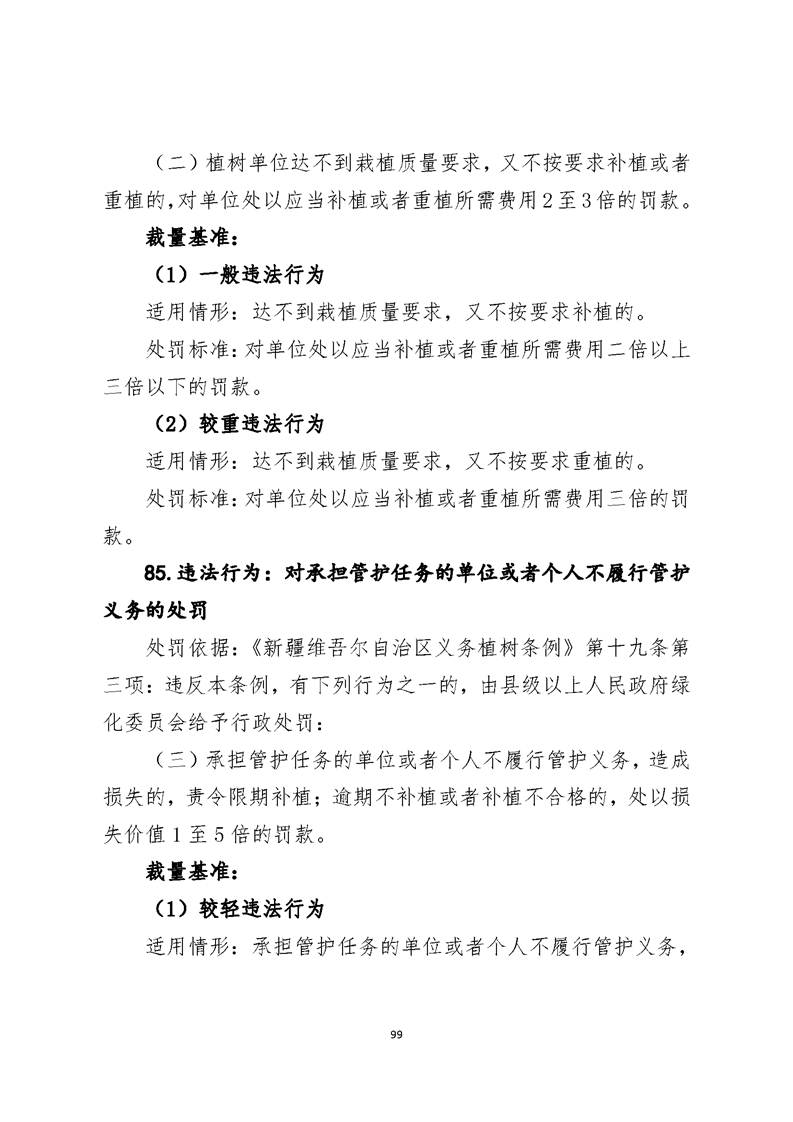 （二）植树单位达不到栽植质量要求，又不按要求补植或者重植的，对单位处以应当补植或者重植所需费用2至3倍的罚款。

裁量基准：

（1）一般违法行为

适用情形：达不到栽植质量要求，又不按要求补植的。

处罚标准：对单位处以应当补植或者重植所需费用二倍以上三倍以下的罚款。

（2）较重违法行为

适用情形：达不到栽植质量要求，又不按要求重植的。

处罚标准：对单位处以应当补植或者重植所需费用三倍的罚款。

85.违法行为：对承担管护任务的单位或者个人不履行管护义务的处罚

处罚依据：《新疆维吾尔自治区义务植树条例》第十九条第三项：违反本条例，有下列行为之一的，由县级以上人民政府绿化委员会给予行政处罚：

（三）承担管护任务的单位或者个人不履行管护义务，造成损失的，责令限期补植；逾期不补植或者补植不合格的，处以损失价值1至5倍的罚款。

裁量基准：

（1）较轻违法行为

适用情形：承担管护任务的单位或者个人不履行管护义务，

99